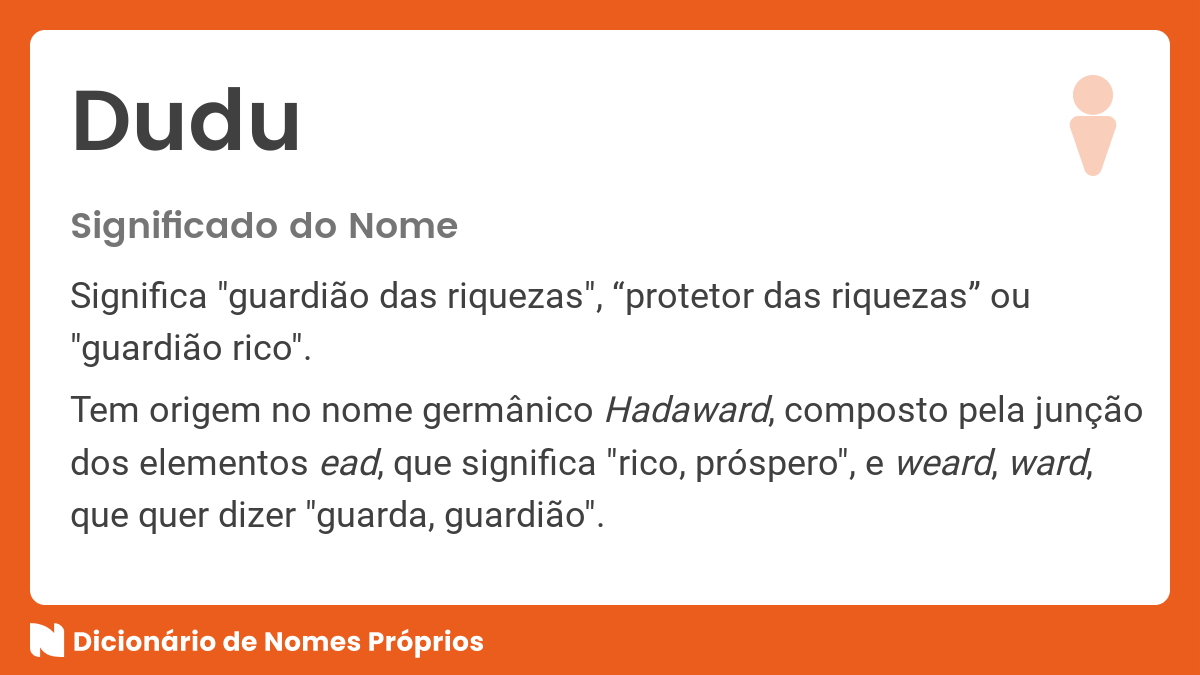 Dudu

Significado do Nome

Significa "guardião das riquezas", “protetor das riquezas” ou "guardião rico".

Tem origem no nome germânico Hadaward, composto pela junção dos elementos ead, que significa "rico, próspero", e weard, ward, que quer dizer "guarda, guardião".

Dicionário de Nomes Próprios